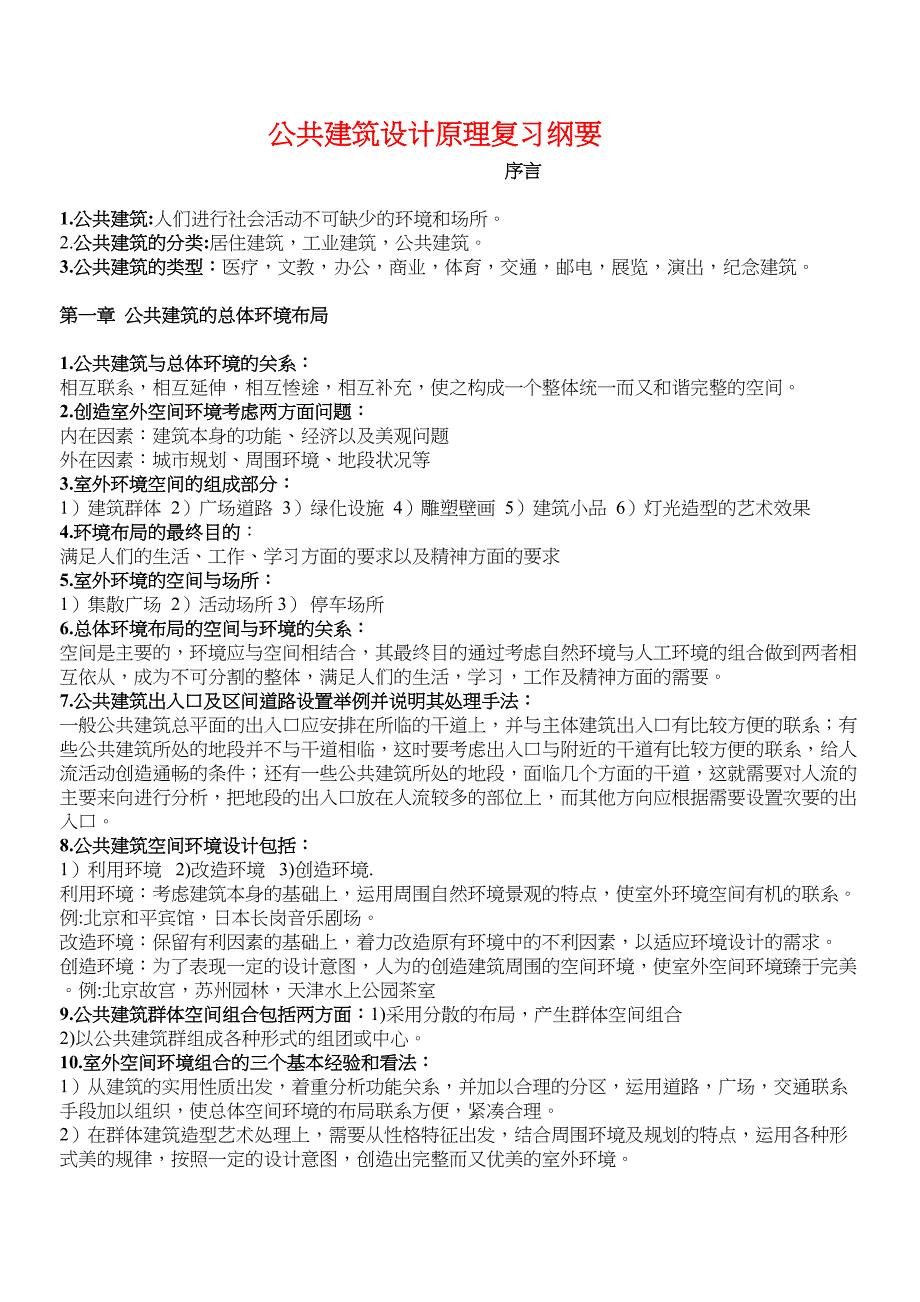 公共建筑设计原理复习纲要

序言

1.公共建筑:人们进行社会活动不可缺少的环境和场所。
2.公共建筑的分类:居住建筑，工业建筑，公共建筑。
3.公共建筑的类型：医疗，文教，办公，商业，体育，交通，邮电，展览，演出，纪念建筑。

第一章 公共建筑的总体环境布局

1.公共建筑与总体环境的关系：
相互联系，相互延伸，相互惨途，相互补充，使之构成一个整体统一而又和谐完整的空间。
2.创造室外空间环境考虑两方面问题：
内在因素：建筑本身的功能、经济以及美观问题
外在因素：城市规划、周围环境、地段状况等
3.室外环境空间的组成部分：
1）建筑群体 2）广场道路 3）绿化设施 4）雕塑壁画 5）建筑小品 6）灯光造型的艺术效果
4.环境布局的最终目的：
满足人们的生活、工作、学习方面的要求以及精神方面的要求
5.室外环境的空间与场所：
1）集散广场 2）活动场所 3） 停车场所
6.总体环境布局的空间与环境的关系：
空间是主要的，环境应与空间相结合，其最终目的通过考虑自然环境与人工环境的组合做到两者相互依从，成为不可分割的整体，满足人们的生活，学习，工作及精神方面的需要。
7.公共建筑出入口及区间道路设置举例并说明其处理手法：
一般公共建筑总平面的出入口应安排在所临的干道上，并与主体建筑出入口有比较方便的联系；有些公共建筑所处的地段并不与干道相临，这时要考虑出入口与附近的干道有比较方便的联系，给人流活动创造通畅的条件；还有一些公共建筑所处的地段，面临几个方面的干道，这就需要对人流的主要来向进行分析，把地段的出入口放在人流较多的部位上，而其他方向应根据需要设置次要的出入口。
8.公共建筑空间环境设计包括：
1）利用环境 2)改造环境 3)创造环境.
利用环境：考虑建筑本身的基础上，运用周围自然环境景观的特点，使室外环境空间有机的联系。例:北京和平宾馆，日本长岗音乐剧场。
改造环境：保留有利因素的基础上，着力改造原有环境中的不利因素，以适应环境设计的需求。
创造环境：为了表现一定的设计意图，人为的创造建筑周围的空间环境，使室外空间环境臻于完美。例:北京故宫，苏州园林，天津水上公园茶室
9.公共建筑群体空间组合包括两方面：1)采用分散的布局，产生群体空间组合
2)以公共建筑群组成各种形式的组团或中心。
10.室外空间环境组合的三个基本经验和看法：
1）从建筑的实用性质出发，着重分析功能关系，并加以合理的分区，运用道路，广场，交通联系手段加以组织，使总体空间环境的布局联系方便，紧凑合理。
2）在群体建筑造型艺术处理上，需要从性格特征出发，结合周围环境及规划的特点，运用各种形式美的规律，按照一定的设计意图，创造出完整而又优美的室外环境。